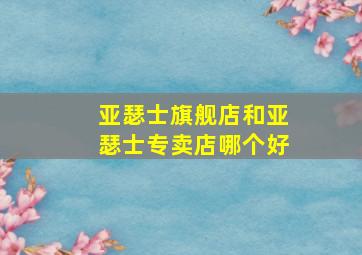 亚瑟士旗舰店和亚瑟士专卖店哪个好